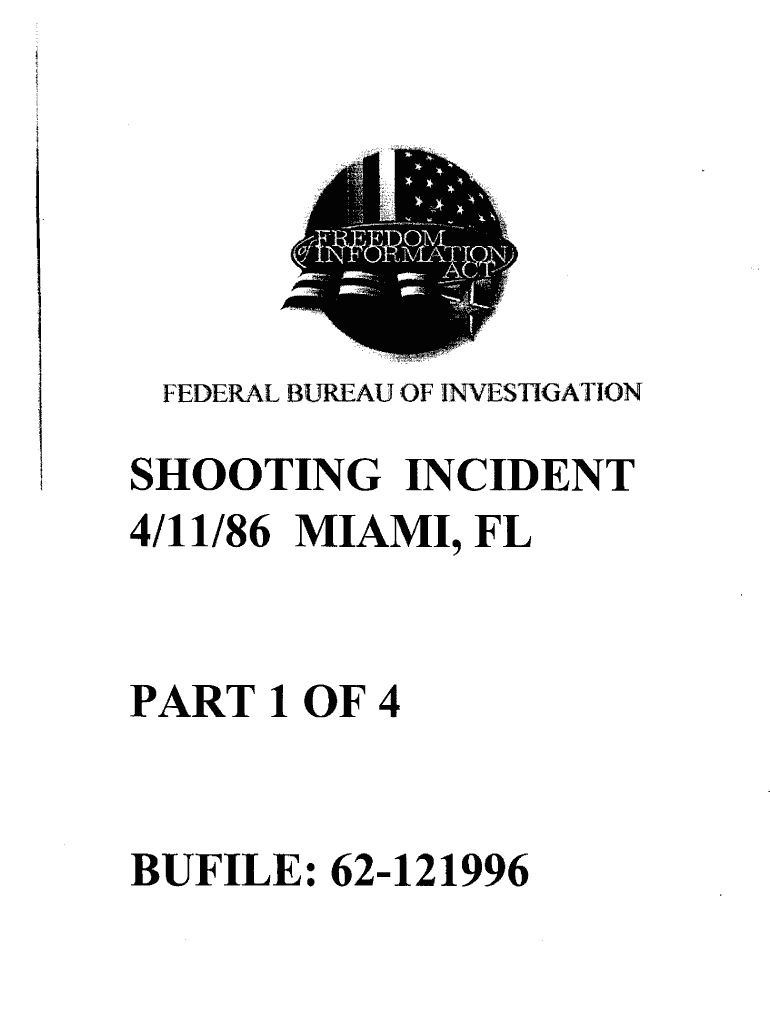 FREEDOM of INFORMATION ACT

FEDERAL BUREAU OF INVESTIGATION

SHOOTING INCIDENT
4/11/86 MIAMI, FL

PART 1 OF 4

BUFILE: 62-121996